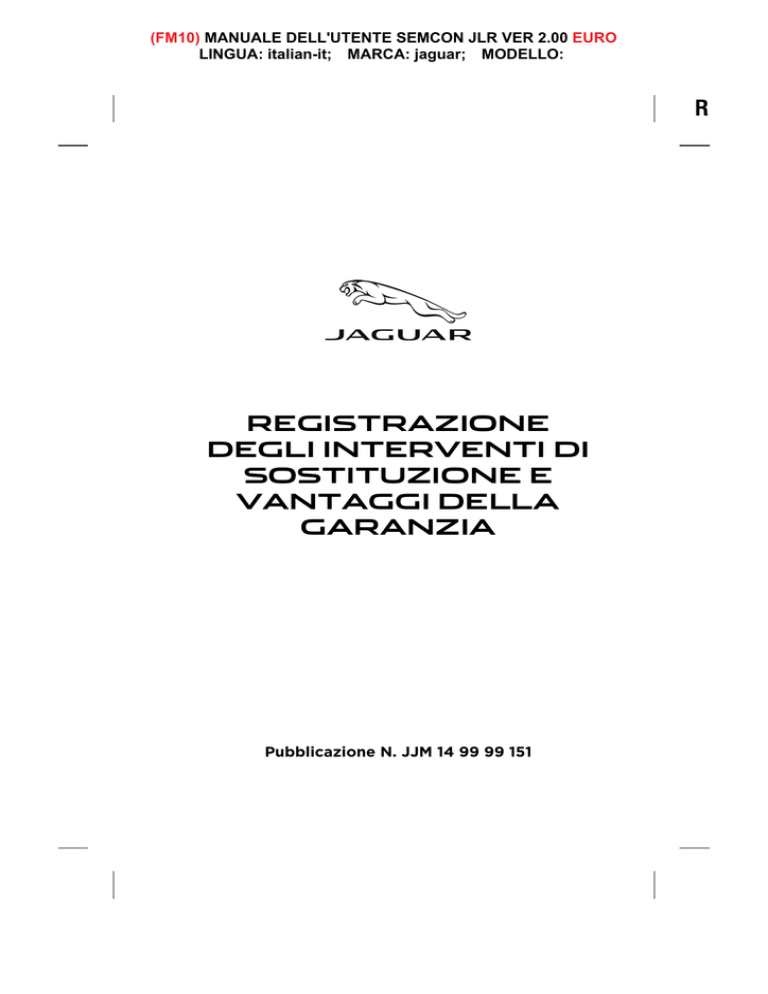 (FM10) MANUALE DELL'UTENTE SEMCON JLR VER 2.00 EURO
LINGUA: italian-it; MARCA: jaguar; MODELLO:

R

JAGUAR

REGISTRAZIONE DEGLI INTERVENTI DI SOSTITUZIONE E VANTAGGI DELLA GARANZIA

Pubblicazione N. JJM 14 99 99 151